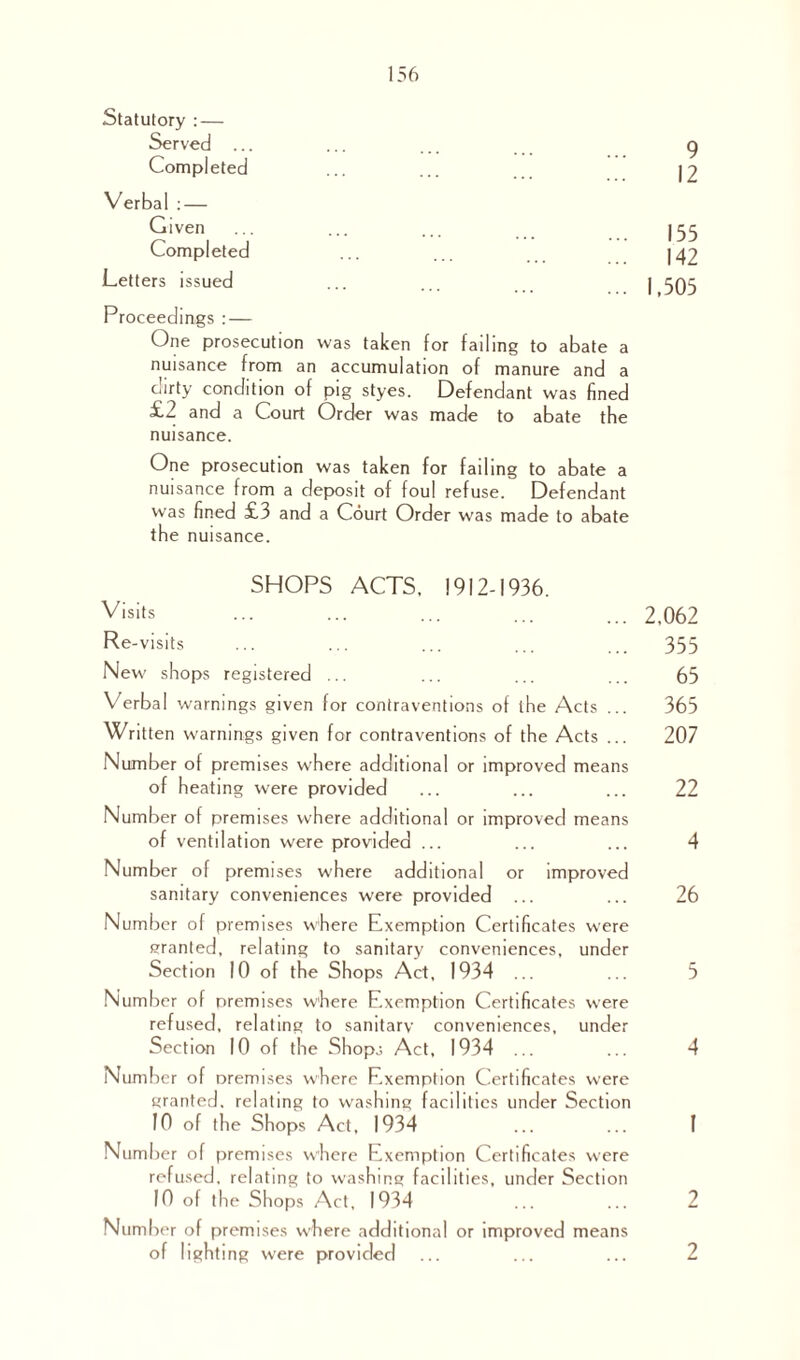 156

Statutory :—
Served ... ... ... ... ... 9
Completed ... ... ... ... 12

Verbal :—
Given ... ... ... ... ... 155
Completed ... ... ... ... 142

Letters issued ... ... ... ... 1,505

Proceedings :—
One prosecution was taken for failing to abate a nuisance from an accumulation of manure and a dirty condition of pig styes. Defendant was fined £2 and a Court Order was made to abate the nuisance.

One prosecution was taken for failing to abate a nuisance from a deposit of foul refuse. Defendant was fined £3 and a Court Order was made to abate the nuisance.

SHOPS ACTS, 1912-1936.

Visits ... ... ... ... ... 2,062
Re-visits ... ... ... ... ... 355
New shops registered ... ... ... ... 65
Verbal warnings given for contraventions of the Acts ... 365
Written warnings given for contraventions of the Acts ... 207
Number of premises where additional or improved means of heating were provided ... ... ... 22
Number of premises where additional or improved means of ventilation were provided ... ... ... 4
Number of premises where additional or improved sanitary conveniences were provided ... ... 26
Number of premises where Exemption Certificates were granted, relating to sanitary conveniences, under Section 10 of the Shops Act, 1934 ... ... 5
Number of premises where Exemption Certificates were refused, relating to sanitary conveniences, under Section 10 of the Shops Act, 1934 ... ... 4
Number of premises where Exemption Certificates were granted, relating to washing facilities under Section 10 of the Shops Act, 1934 ... ... 1
Number of premises where Exemption Certificates were refused, relating to washing facilities, under Section 10 of the Shops Act, 1934 ... ... 2
Number of premises where additional or improved means of lighting were provided ... ... ... 2